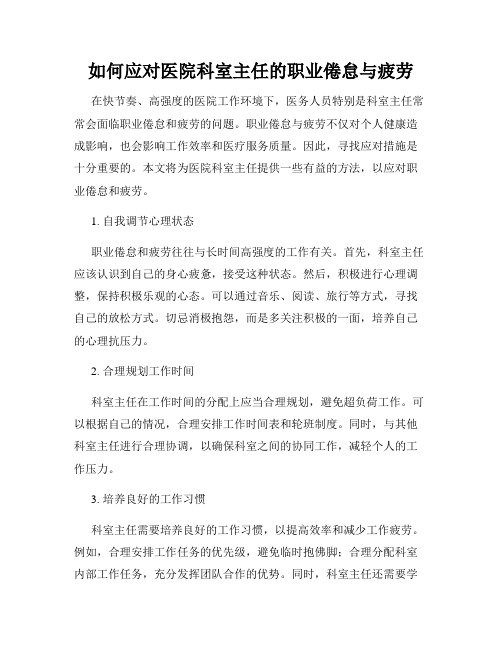 如何应对医院科室主任的职业倦怠与疲劳

在快节奏、高强度的医院工作环境下，医务人员特别是科室主任常常会面临职业倦怠和疲劳的问题。职业倦怠与疲劳不仅对个人健康造成影响，也会影响工作效率和医疗服务质量。因此，寻找应对措施是十分重要的。本文将为医院科室主任提供一些有益的方法，以应对职业倦怠和疲劳。

1. 自我调节心理状态

职业倦怠和疲劳往往与长时间高强度的工作有关。首先，科室主任应该认识到自己的身心疲惫，接受这种状态。然后，积极进行心理调整，保持积极乐观的心态。可以通过音乐、阅读、旅行等方式，寻找自己的放松方式。切忌消极抱怨，而是多关注积极的一面，培养自己的心理抗压力。

2. 合理规划工作时间

科室主任在工作时间的分配上应当合理规划，避免超负荷工作。可以根据自己的情况，合理安排工作时间表和轮班制度。同时，与其他科室主任进行合理协调，以确保科室之间的协同工作，减轻个人的工作压力。

3. 培养良好的工作习惯

科室主任需要培养良好的工作习惯，以提高效率和减少工作疲劳。例如，合理安排工作任务的优先级，避免临时抱佛脚；合理分配科室内部工作任务，充分发挥团队合作的优势。同时，科室主任还需要学